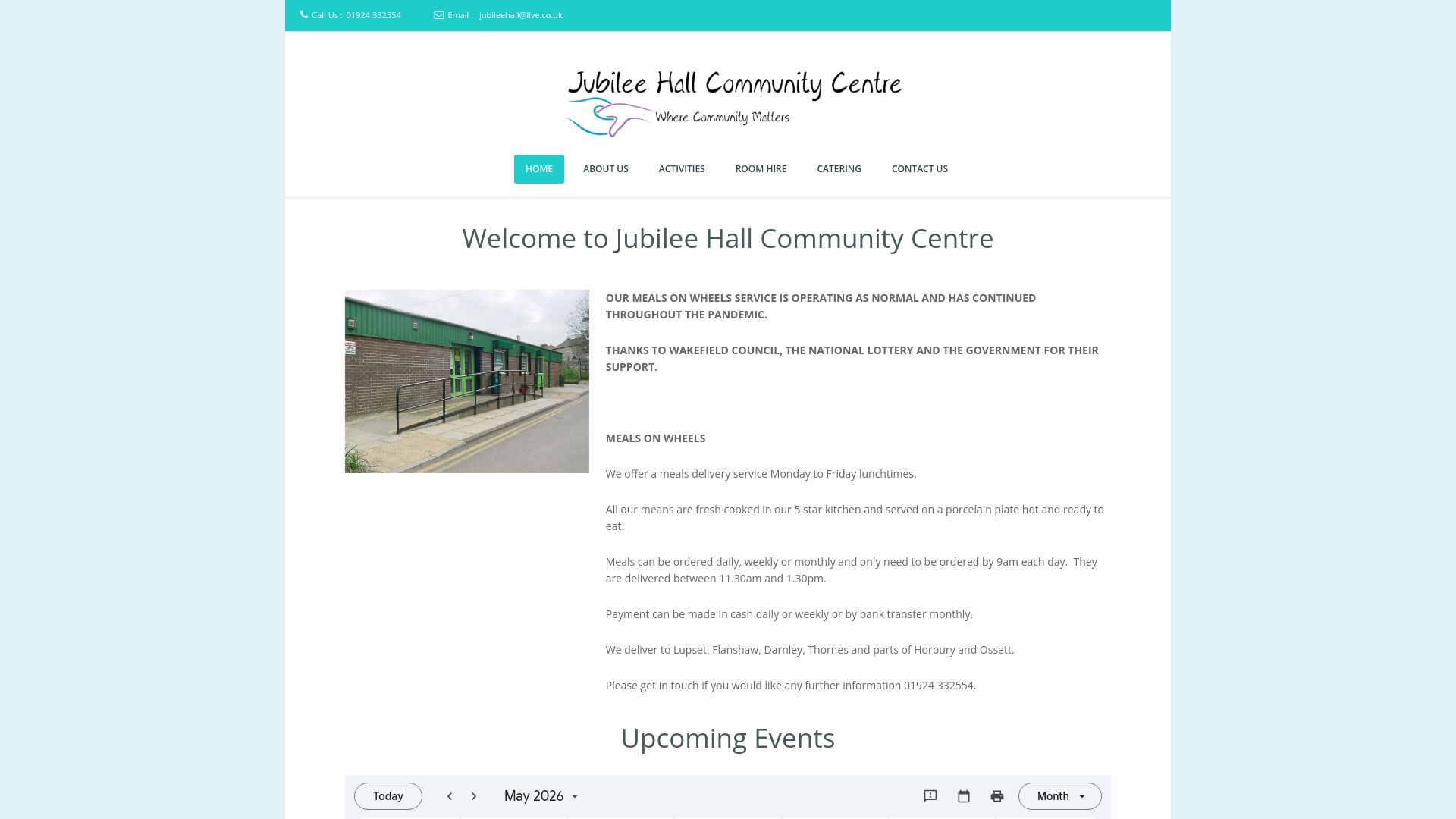 Call Us : 01924 332554 Email : jubileehall@live.co.uk

Jubilee Hall Community Centre
Where Community Matters

HOME ABOUT US ACTIVITIES ROOM HIRE CATERING CONTACT US

Welcome to Jubilee Hall Community Centre

OUR MEALS ON WHEELS SERVICE IS OPERATING AS NORMAL AND HAS CONTINUED THROUGHOUT THE PANDEMIC.

THANKS TO WAKEFIELD COUNCIL, THE NATIONAL LOTTERY AND THE GOVERNMENT FOR THEIR SUPPORT.

MEALS ON WHEELS

We offer a meals delivery service Monday to Friday lunchtimes.

All our means are fresh cooked in our 5 star kitchen and served on a porcelain plate hot and ready to eat.

Meals can be ordered daily, weekly or monthly and only need to be ordered by 9am each day. They are delivered between 11.30am and 1.30pm.

Payment can be made in cash daily or weekly or by bank transfer monthly.

We deliver to Lupset, Flanshaw, Darnley, Thornes and parts of Horbury and Ossett.

Please get in touch if you would like any further information 01924 332554.

Upcoming Events

Today May 2026 Month